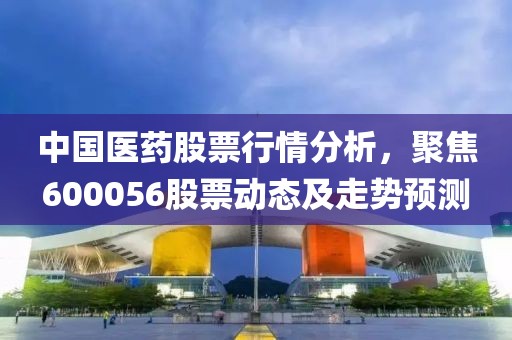 中国医药股票行情分析，聚焦600056股票动态及走势预测